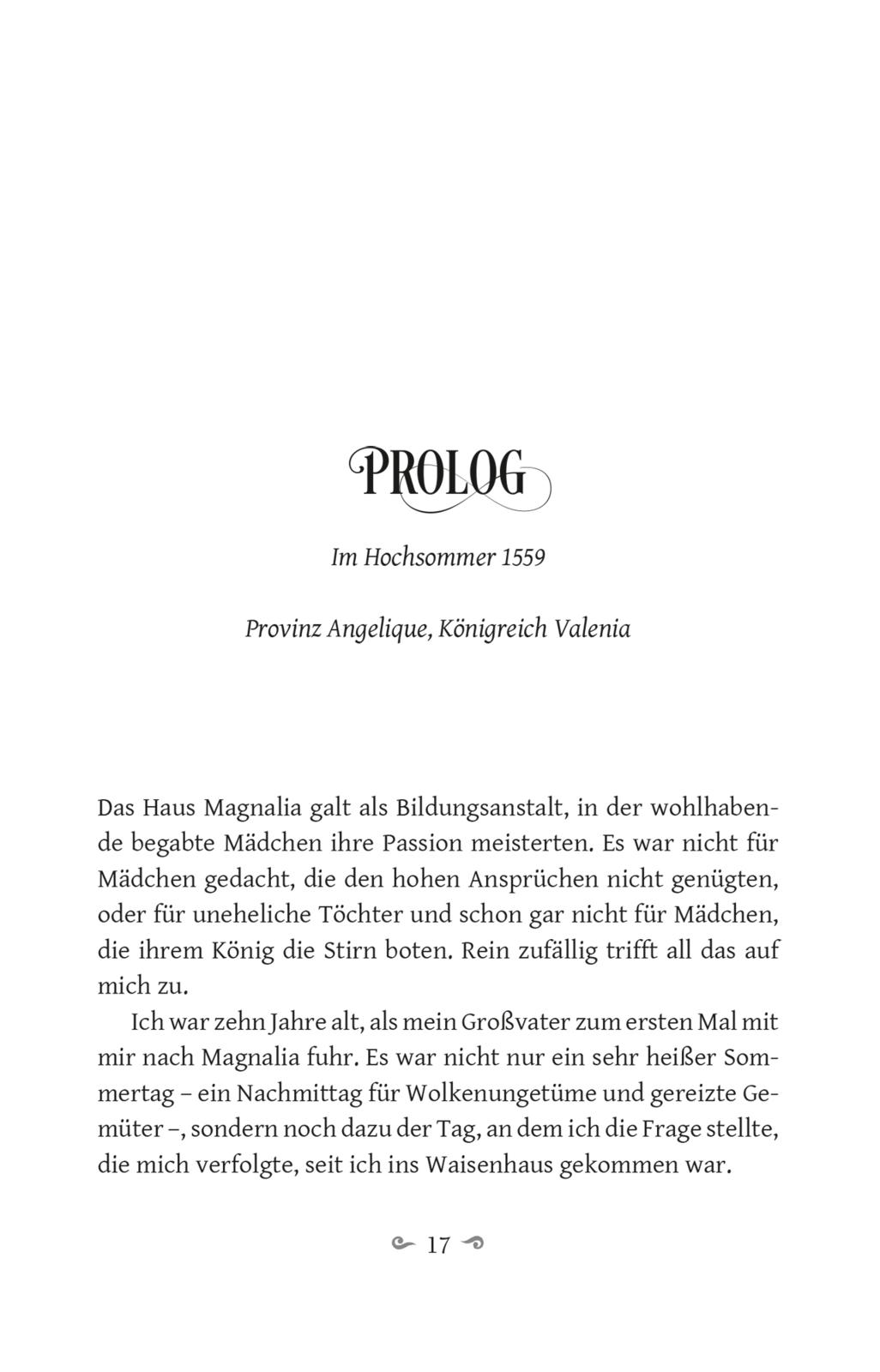 PROLOG

Im Hochsommer 1559

Provinz Angelique, Königreich Valenia

Das Haus Magnalia galt als Bildungsanstalt, in der wohlhabende begabte Mädchen ihre Passion meisterten. Es war nicht für Mädchen gedacht, die den hohen Ansprüchen nicht genügten, oder für uneheliche Töchter und schon gar nicht für Mädchen, die ihrem König die Stirn boten. Rein zufällig trifft all das auf mich zu.

Ich war zehn Jahre alt, als mein Großvater zum ersten Mal mit mir nach Magnalia fuhr. Es war nicht nur ein sehr heißer Sommertag – ein Nachmittag für Wolkenungetüme und gereizte Gemüter –, sondern noch dazu der Tag, an dem ich die Frage stellte, die mich verfolgte, seit ich ins Waisenhaus gekommen war.

17